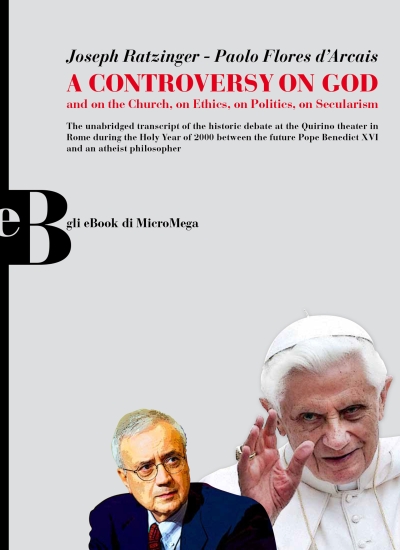 Joseph Ratzinger - Paolo Flores d'Arcais

A CONTROVERSY ON GOD

and on the Church, on Ethics, on Politics, on Secularism

The unabridged transcript of the historic debate at the Quirino theater in Rome during the Holy Year of 2000 between the future Pope Benedict XVI and an atheist philosopher

eB gli eBook di MicroMega